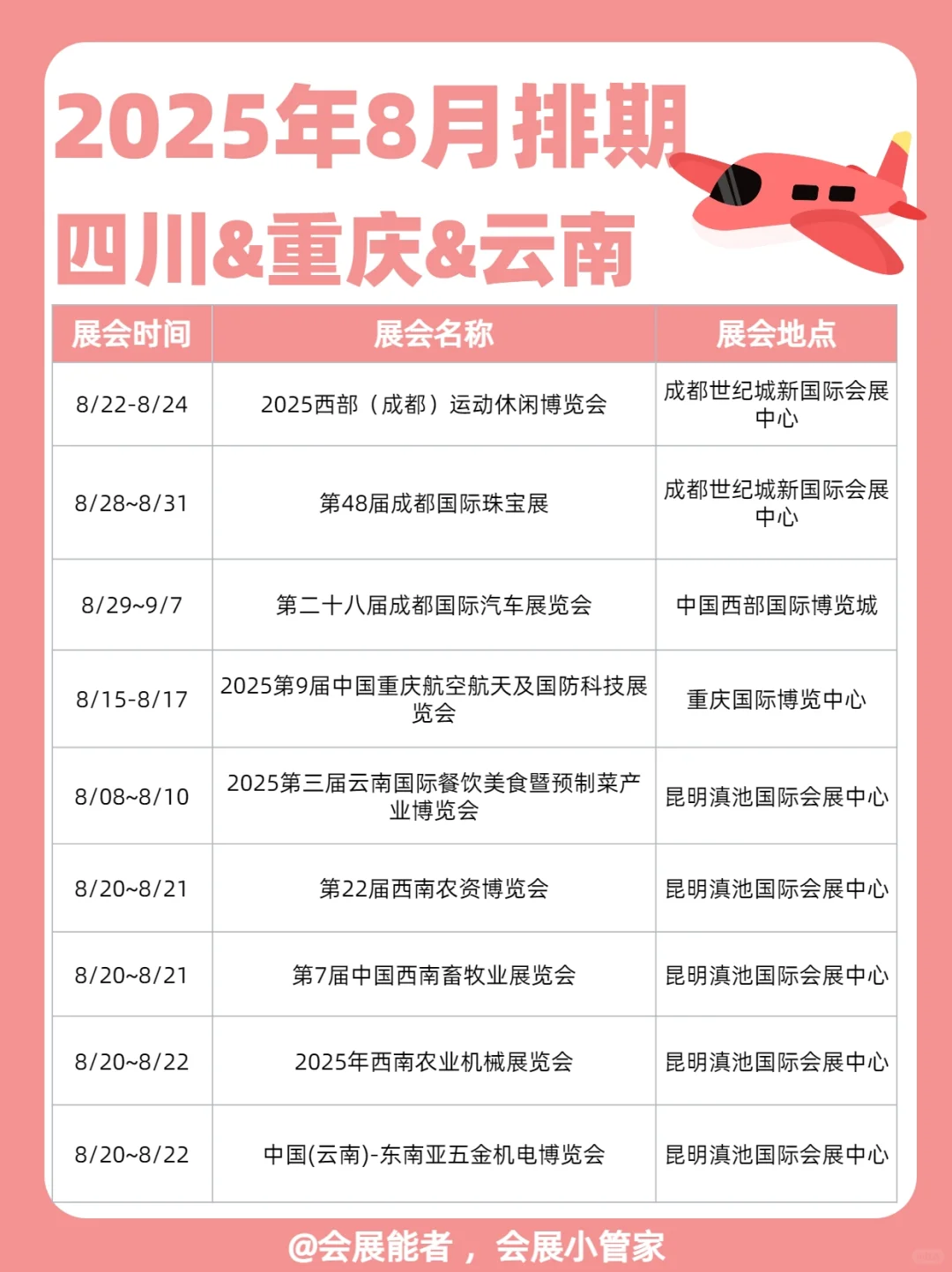 2025年8月排期
四川&重庆&云南

| 展会时间 | 展会名称 | 展会地点 |
|---|---|---|
| 8/22-8/24 | 2025西部（成都）运动休闲博览会 | 成都世纪城新国际会展中心 |
| 8/28~8/31 | 第48届成都国际珠宝展 | 成都世纪城新国际会展中心 |
| 8/29~9/7 | 第二十八届成都国际汽车展览会 | 中国西部国际博览城 |
| 8/15-8/17 | 2025第9届中国重庆航空航天及国防科技展览会 | 重庆国际博览中心 |
| 8/08~8/10 | 2025第三届云南国际餐饮美食暨预制菜产业博览会 | 昆明滇池国际会展中心 |
| 8/20~8/21 | 第22届西南农资博览会 | 昆明滇池国际会展中心 |
| 8/20~8/21 | 第7届中国西南畜牧业展览会 | 昆明滇池国际会展中心 |
| 8/20~8/22 | 2025年西南农业机械展览会 | 昆明滇池国际会展中心 |
| 8/20~8/22 | 中国(云南)-东南亚五金机电博览会 | 昆明滇池国际会展中心 |

@会展能者，会展小管家